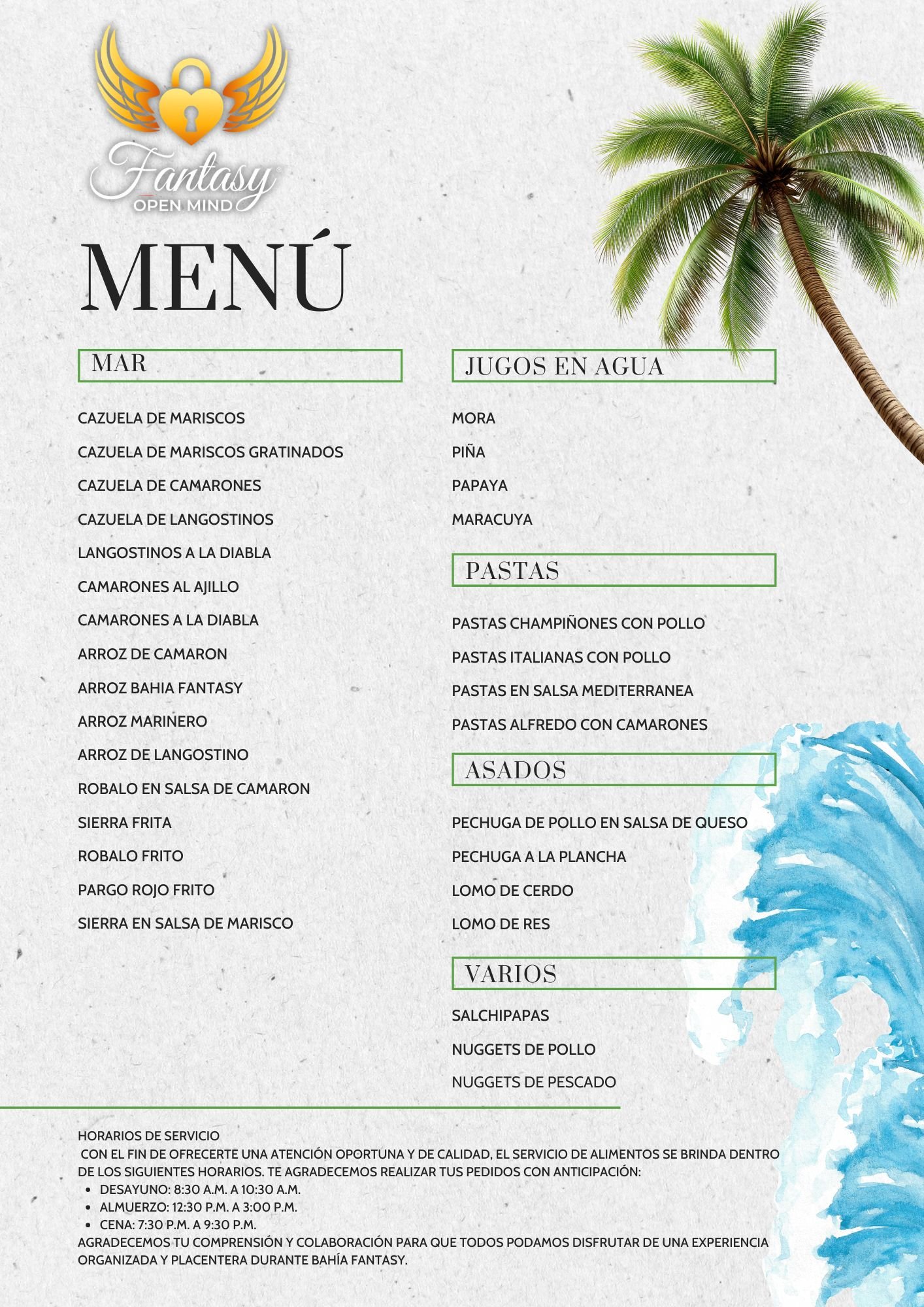 Fantasy
OPEN MIND

MENÚ

MAR

CAZUELA DE MARISCOS

CAZUELA DE MARISCOS GRATINADOS

CAZUELA DE CAMARONES

CAZUELA DE LANGOSTINOS

LANGOSTINOS A LA DIABLA

CAMARONES AL AJILLO

CAMARONES A LA DIABLA

ARROZ DE CAMARON

ARROZ BAHIA FANTASY

ARROZ MARINERO

ARROZ DE LANGOSTINO

ROBALO EN SALSA DE CAMARON

SIERRA FRITA

ROBALO FRITO

PARGO ROJO FRITO

SIERRA EN SALSA DE MARISCO

JUGOS EN AGUA

MORA

PIÑA

PAPAYA

MARACUYA

PASTAS

PASTAS CHAMPIÑONES CON POLLO

PASTAS ITALIANAS CON POLLO

PASTAS EN SALSA MEDITERRANEA

PASTAS ALFREDO CON CAMARONES

ASADOS

PECHUGA DE POLLO EN SALSA DE QUESO

PECHUGA A LA PLANCHA

LOMO DE CERDO

LOMO DE RES

VARIOS

SALCHIPAPAS

NUGGETS DE POLLO

NUGGETS DE PESCADO

HORARIOS DE SERVICIO
CON EL FIN DE OFRECERTE UNA ATENCIÓN OPORTUNA Y DE CALIDAD, EL SERVICIO DE ALIMENTOS SE BRINDA DENTRO DE LOS SIGUIENTES HORARIOS. TE AGRADECEMOS REALIZAR TUS PEDIDOS CON ANTICIPACIÓN:
• DESAYUNO: 8:30 A.M. A 10:30 A.M.
• ALMUERZO: 12:30 P.M. A 3:00 P.M.
• CENA: 7:30 P.M. A 9:30 P.M.
AGRADECEMOS TU COMPRENSIÓN Y COLABORACIÓN PARA QUE TODOS PODAMOS DISFRUTAR DE UNA EXPERIENCIA ORGANIZADA Y PLACENTERA DURANTE BAHÍA FANTASY.